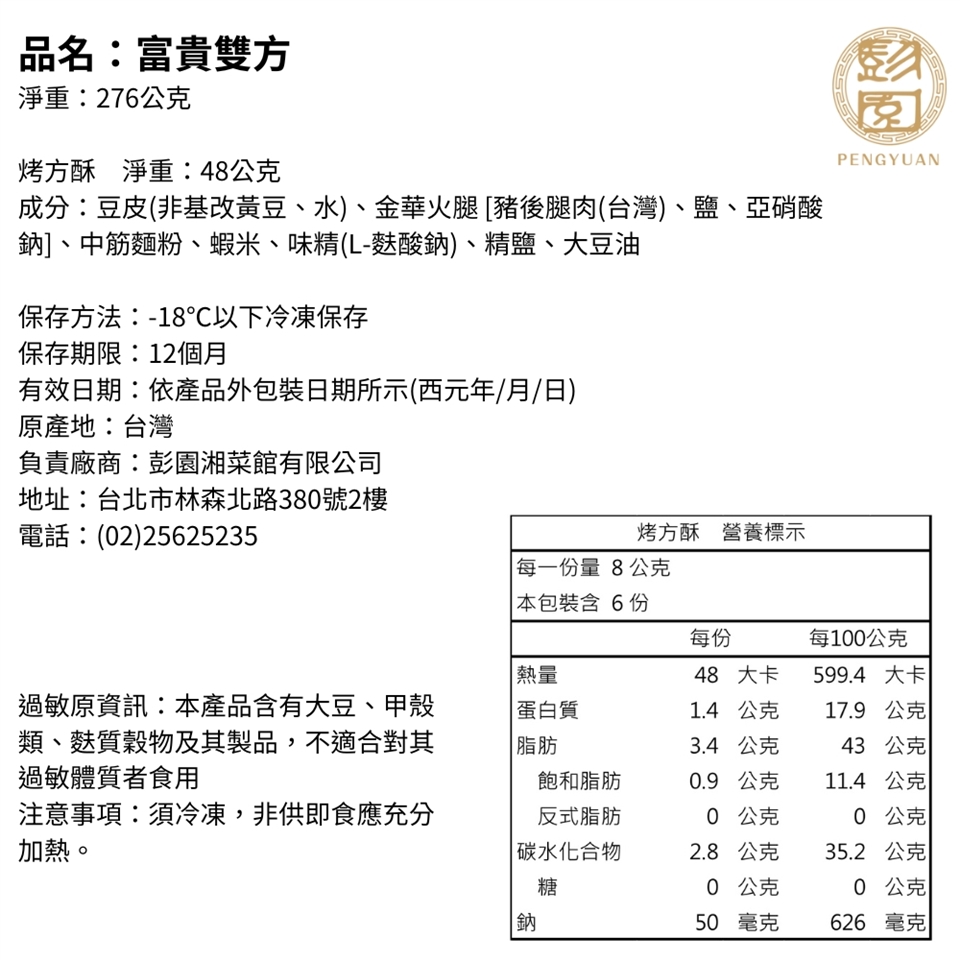 品名：富貴雙方
淨重：276公克

彭園
PENGYUAN

烤方酥　淨重：48公克
成分：豆皮(非基改黃豆、水)、金華火腿 [豬後腿肉(台灣)、鹽、亞硝酸鈉]、中筋麵粉、蝦米、味精(L-麩酸鈉)、精鹽、大豆油

保存方法：-18°C以下冷凍保存
保存期限：12個月
有效日期：依產品外包裝日期所示(西元年/月/日)
原產地：台灣
負責廠商：彭園湘菜館有限公司
地址：台北市林森北路380號2樓
電話：(02)25625235

過敏原資訊：本產品含有大豆、甲殼類、麩質穀物及其製品，不適合對其過敏體質者食用
注意事項：須冷凍，非供即食應充分加熱。

烤方酥　營養標示
每一份量 8 公克
本包裝含 6 份

| | 每份 | 每100公克 |
|---|---|---|
| 熱量 | 48 大卡 | 599.4 大卡 |
| 蛋白質 | 1.4 公克 | 17.9 公克 |
| 脂肪 | 3.4 公克 | 43 公克 |
| 飽和脂肪 | 0.9 公克 | 11.4 公克 |
| 反式脂肪 | 0 公克 | 0 公克 |
| 碳水化合物 | 2.8 公克 | 35.2 公克 |
| 糖 | 0 公克 | 0 公克 |
| 鈉 | 50 毫克 | 626 毫克 |